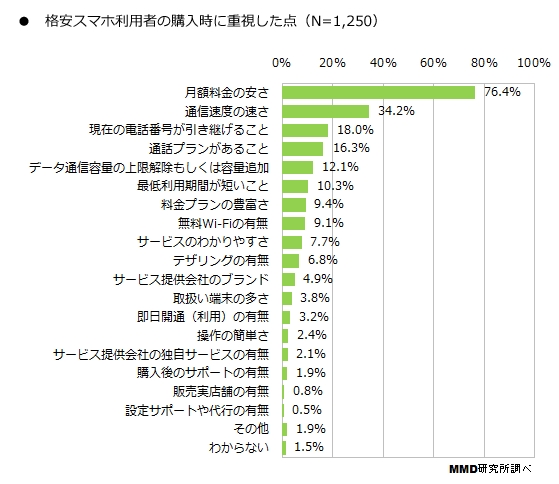 ● 格安スマホ利用者の購入時に重視した点（N=1,250）

0% 20% 40% 60% 80% 100%

月額料金の安さ 76.4%
通信速度の速さ 34.2%
現在の電話番号が引き継げること 18.0%
通話プランがあること 16.3%
データ通信容量の上限解除もしくは容量追加 12.1%
最低利用期間が短いこと 10.3%
料金プランの豊富さ 9.4%
無料Wi-Fiの有無 9.1%
サービスのわかりやすさ 7.7%
テザリングの有無 6.8%
サービス提供会社のブランド 4.9%
取扱い端末の多さ 3.8%
即日開通（利用）の有無 3.2%
操作の簡単さ 2.4%
サービス提供会社の独自サービスの有無 2.1%
購入後のサポートの有無 1.9%
販売実店舗の有無 0.8%
設定サポートや代行の有無 0.5%
その他 1.9%
わからない 1.5%

MMD研究所調べ